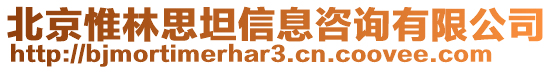 北京惟林思坦信息咨询有限公司
http://bjmortimerhar3.cn.coovee.com